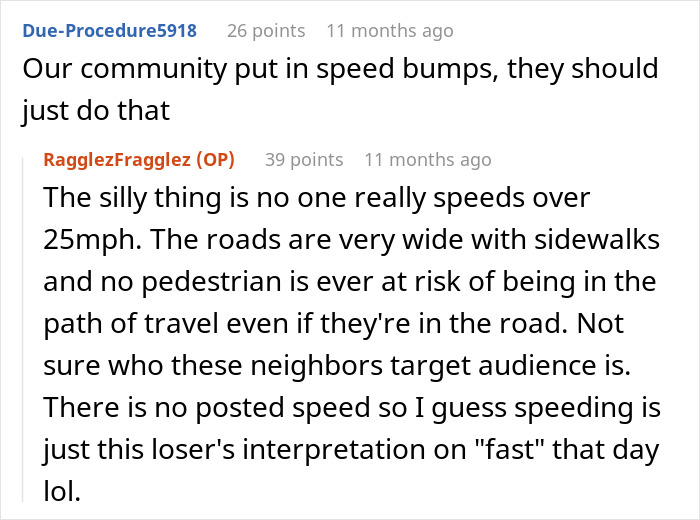 Due-Procedure5918 26 points 11 months ago
Our community put in speed bumps, they should just do that

RagglezFragglez (OP) 39 points 11 months ago
The silly thing is no one really speeds over 25mph. The roads are very wide with sidewalks and no pedestrian is ever at risk of being in the path of travel even if they're in the road. Not sure who these neighbors target audience is. There is no posted speed so I guess speeding is just this loser's interpretation on "fast" that day lol.